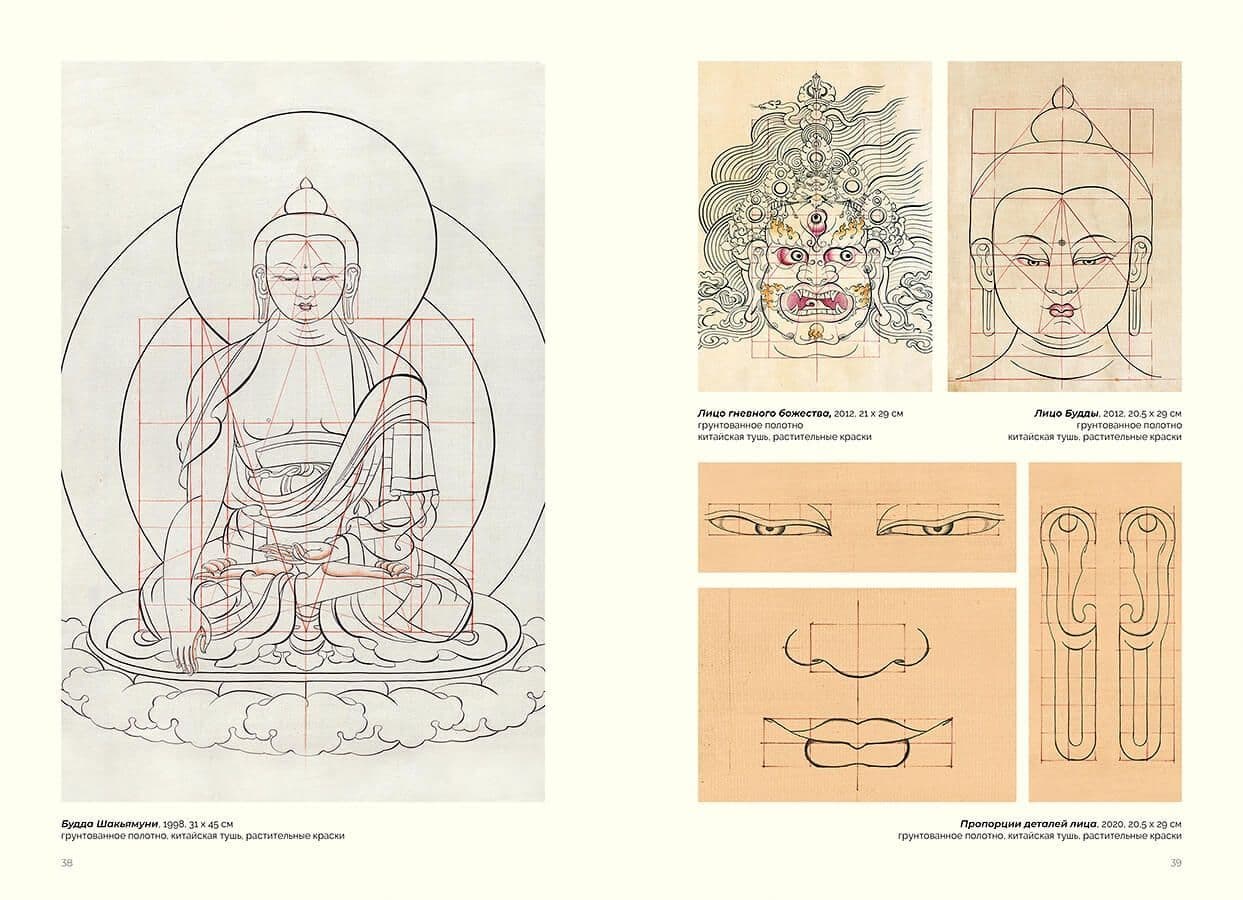 Будда Шакьямуни, 1998, 31 x 45 см
грунтованное полотно, китайская тушь, растительные краски

38

Лицо гневного божества, 2012, 21 x 29 см
грунтованное полотно
китайская тушь, растительные краски

Лицо Будды, 2012, 20,5 x 29 см
грунтованное полотно
китайская тушь, растительные краски

Пропорции деталей лица, 2020, 20,5 x 29 см
грунтованное полотно, китайская тушь, растительные краски

39